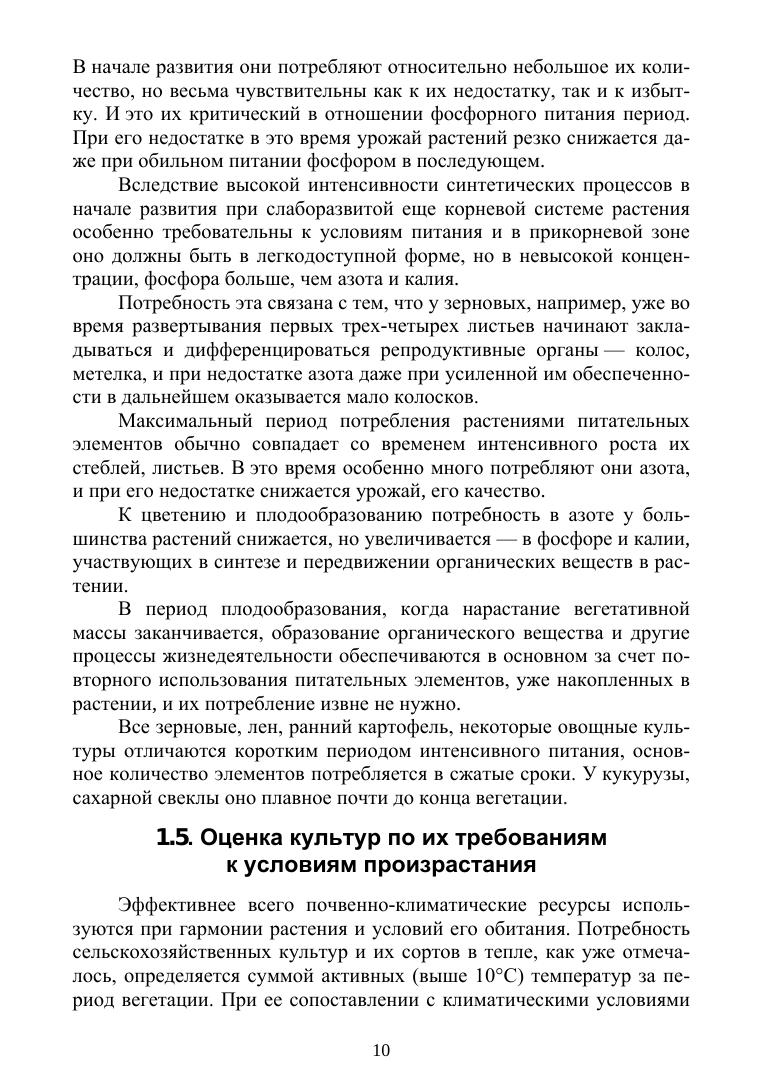 В начале развития они потребляют относительно небольшое их количество, но весьма чувствительны как к их недостатку, так и к избытку. И это их критический в отношении фосфорного питания период. При его недостатке в это время урожай растений резко снижается даже при обильном питании фосфором в последующем.

Вследствие высокой интенсивности синтетических процессов в начале развития при слаборазвитой еще корневой системе растения особенно требовательны к условиям питания и в прикорневой зоне оно должны быть в легкодоступной форме, но в невысокой концентрации, фосфора больше, чем азота и калия.

Потребность эта связана с тем, что у зерновых, например, уже во время развертывания первых трех-четырех листьев начинают закладываться и дифференцироваться репродуктивные органы — колос, метелка, и при недостатке азота даже при усиленной им обеспеченности в дальнейшем оказывается мало колосков.

Максимальный период потребления растениями питательных элементов обычно совпадает со временем интенсивного роста их стеблей, листьев. В это время особенно много потребляют они азота, и при его недостатке снижается урожай, его качество.

К цветению и плодообразованию потребность в азоте у большинства растений снижается, но увеличивается — в фосфоре и калии, участвующих в синтезе и передвижении органических веществ в растении.

В период плодообразования, когда нарастание вегетативной массы заканчивается, образование органического вещества и другие процессы жизнедеятельности обеспечиваются в основном за счет повторного использования питательных элементов, уже накопленных в растении, и их потребление извне не нужно.

Все зерновые, лен, ранний картофель, некоторые овощные культуры отличаются коротким периодом интенсивного питания, основное количество элементов потребляется в сжатые сроки. У кукурузы, сахарной свеклы оно плавное почти до конца вегетации.

1.5. Оценка культур по их требованиям к условиям произрастания

Эффективнее всего почвенно-климатические ресурсы используются при гармонии растения и условий его обитания. Потребность сельскохозяйственных культур и их сортов в тепле, как уже отмечалось, определяется суммой активных (выше 10°С) температур за период вегетации. При ее сопоставлении с климатическими условиями

10